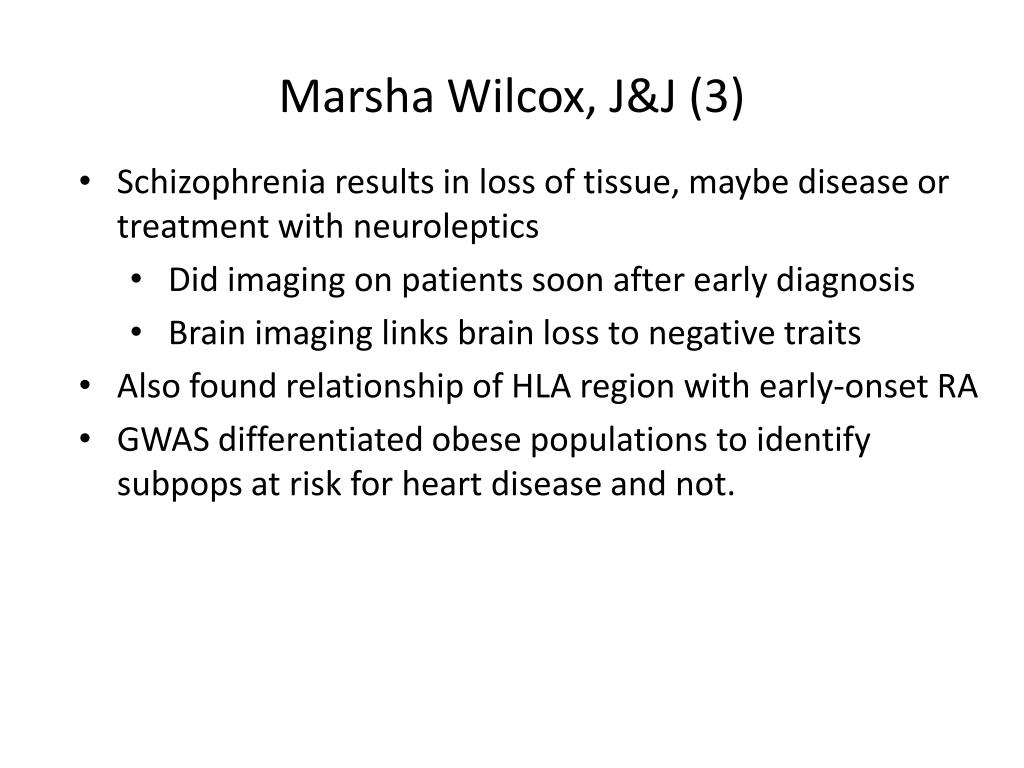 Marsha Wilcox, J&J (3)

• Schizophrenia results in loss of tissue, maybe disease or treatment with neuroleptics
  • Did imaging on patients soon after early diagnosis
  • Brain imaging links brain loss to negative traits
• Also found relationship of HLA region with early-onset RA
• GWAS differentiated obese populations to identify subpops at risk for heart disease and not.